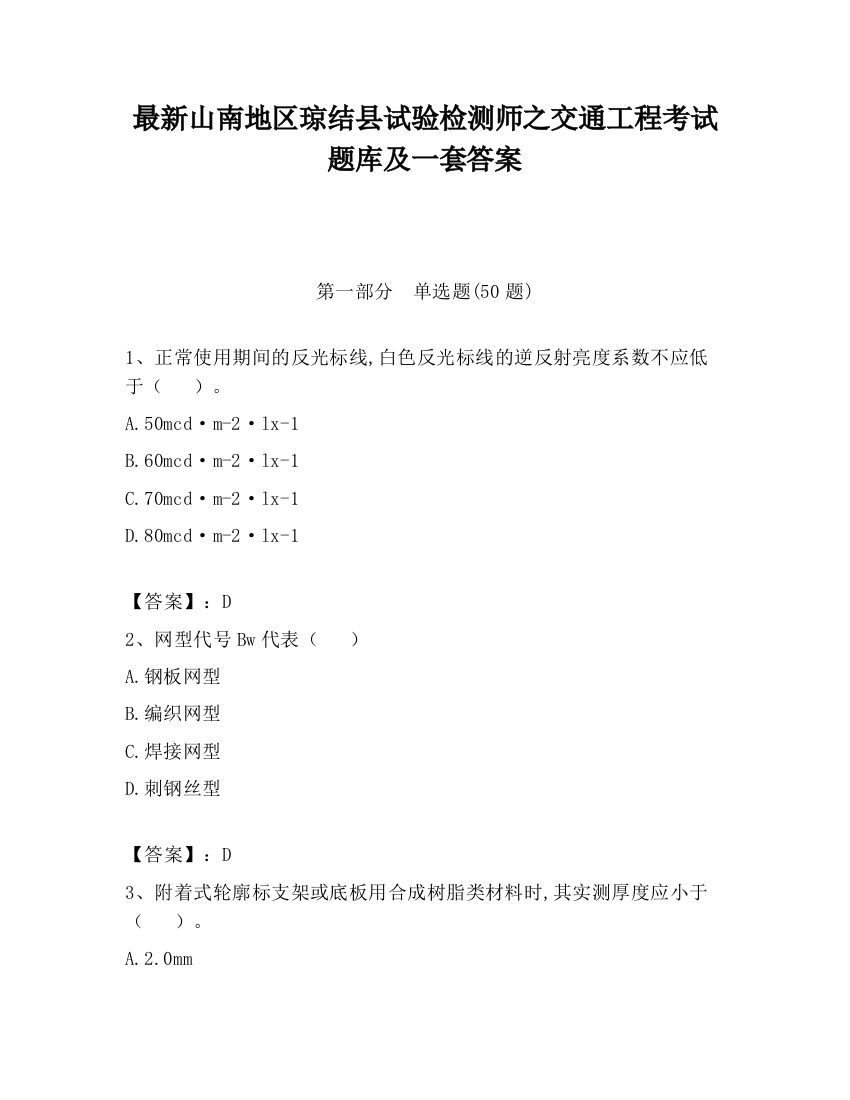 最新山南地区琼结县试验检测师之交通工程考试题库及一套答案

第一部分　单选题(50 题)

1、正常使用期间的反光标线,白色反光标线的逆反射亮度系数不应低于（　　）。

A.50mcd·m-2·lx-1

B.60mcd·m-2·lx-1

C.70mcd·m-2·lx-1

D.80mcd·m-2·lx-1

【答案】：D

2、网型代号 Bw 代表（　　）

A.钢板网型

B.编织网型

C.焊接网型

D.刺钢丝型

【答案】：D

3、附着式轮廓标支架或底板用合成树脂类材料时,其实测厚度应小于（　　）。

A.2.0mm